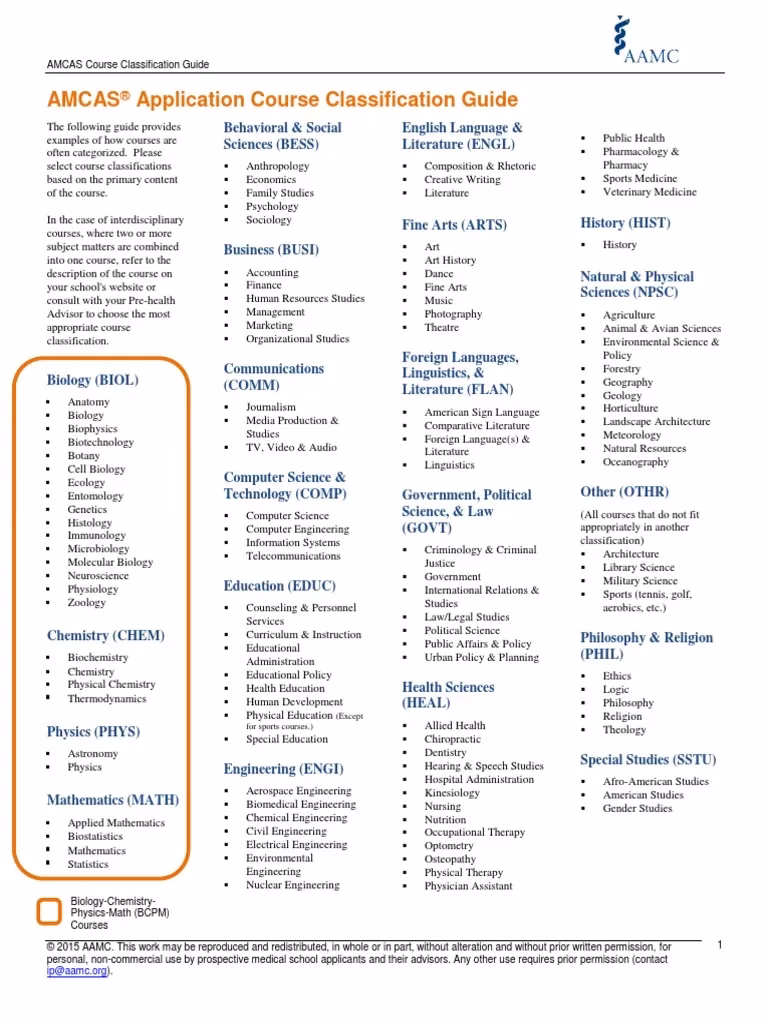 AMCAS Course Classification Guide

AAMC

AMCAS® Application Course Classification Guide

The following guide provides examples of how courses are often categorized. Please select course classifications based on the primary content of the course.

In the case of interdisciplinary courses, where two or more subject matters are combined into one course, refer to the description of the course on your school's website or consult with your Pre-health Advisor to choose the most appropriate course classification.

Biology (BIOL)
- Anatomy
- Biology
- Biophysics
- Biotechnology
- Botany
- Cell Biology
- Ecology
- Entomology
- Genetics
- Histology
- Immunology
- Microbiology
- Molecular Biology
- Neuroscience
- Physiology
- Zoology

Chemistry (CHEM)
- Biochemistry
- Chemistry
- Physical Chemistry
- Thermodynamics

Physics (PHYS)
- Astronomy
- Physics

Mathematics (MATH)
- Applied Mathematics
- Biostatistics
- Mathematics
- Statistics

Biology-Chemistry-Physics-Math (BCPM) Courses

Behavioral & Social Sciences (BESS)
- Anthropology
- Economics
- Family Studies
- Psychology
- Sociology

Business (BUSI)
- Accounting
- Finance
- Human Resources Studies
- Management
- Marketing
- Organizational Studies

Communications (COMM)
- Journalism
- Media Production & Studies
- TV, Video & Audio

Computer Science & Technology (COMP)
- Computer Science
- Computer Engineering
- Information Systems
- Telecommunications

Education (EDUC)
- Counseling & Personnel Services
- Curriculum & Instruction
- Educational Administration
- Educational Policy
- Health Education
- Human Development
- Physical Education (Except for sports courses.)
- Special Education

Engineering (ENGI)
- Aerospace Engineering
- Biomedical Engineering
- Chemical Engineering
- Civil Engineering
- Electrical Engineering
- Environmental Engineering
- Nuclear Engineering

English Language & Literature (ENGL)
- Composition & Rhetoric
- Creative Writing
- Literature

Fine Arts (ARTS)
- Art
- Art History
- Dance
- Fine Arts
- Music
- Photography
- Theatre

Foreign Languages, Linguistics, & Literature (FLAN)
- American Sign Language
- Comparative Literature
- Foreign Language(s) & Literature
- Linguistics

Government, Political Science, & Law (GOVT)
- Criminology & Criminal Justice
- Government
- International Relations & Studies
- Law/Legal Studies
- Political Science
- Public Affairs & Policy
- Urban Policy & Planning

Health Sciences (HEAL)
- Allied Health
- Chiropractic
- Dentistry
- Hearing & Speech Studies
- Hospital Administration
- Kinesiology
- Nursing
- Nutrition
- Occupational Therapy
- Optometry
- Osteopathy
- Physical Therapy
- Physician Assistant
- Public Health
- Pharmacology & Pharmacy
- Sports Medicine
- Veterinary Medicine

History (HIST)
- History

Natural & Physical Sciences (NPSC)
- Agriculture
- Animal & Avian Sciences
- Environmental Science & Policy
- Forestry
- Geography
- Geology
- Horticulture
- Landscape Architecture
- Meteorology
- Natural Resources
- Oceanography

Other (OTHR)
(All courses that do not fit appropriately in another classification)
- Architecture
- Library Science
- Military Science
- Sports (tennis, golf, aerobics, etc.)

Philosophy & Religion (PHIL)
- Ethics
- Logic
- Philosophy
- Religion
- Theology

Special Studies (SSTU)
- Afro-American Studies
- American Studies
- Gender Studies

© 2015 AAMC. This work may be reproduced and redistributed, in whole or in part, without alteration and without prior written permission, for personal, non-commercial use by prospective medical school applicants and their advisors. Any other use requires prior permission (contact ip@aamc.org).

1